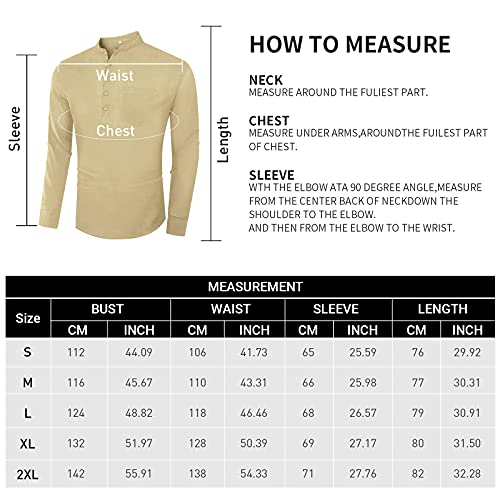 Sleeve
Waist
Chest
Length

HOW TO MEASURE

NECK
MEASURE AROUND THE FULIEST PART.

CHEST
MEASURE UNDER ARMS,AROUNDTHE FUILEST PART OF CHEST.

SLEEVE
WTH THE ELBOW ATA 90 DEGREE ANGLE,MEASURE FROM THE CENTER BACK OF NECKDOWN THE SHOULDER TO THE ELBOW.
AND THEN FROM THE ELBOW TO THE WRIST.

MEASUREMENT

| Size | BUST CM | BUST INCH | WAIST CM | WAIST INCH | SLEEVE CM | SLEEVE INCH | LENGTH CM | LENGTH INCH |
|---|---|---|---|---|---|---|---|---|
| S | 112 | 44.09 | 106 | 41.73 | 65 | 25.59 | 76 | 29.92 |
| M | 116 | 45.67 | 110 | 43.31 | 66 | 25.98 | 77 | 30.31 |
| L | 124 | 48.82 | 118 | 46.46 | 68 | 26.57 | 79 | 30.91 |
| XL | 132 | 51.97 | 128 | 50.39 | 69 | 27.17 | 80 | 31.50 |
| 2XL | 142 | 55.91 | 138 | 54.33 | 71 | 27.76 | 82 | 32.28 |